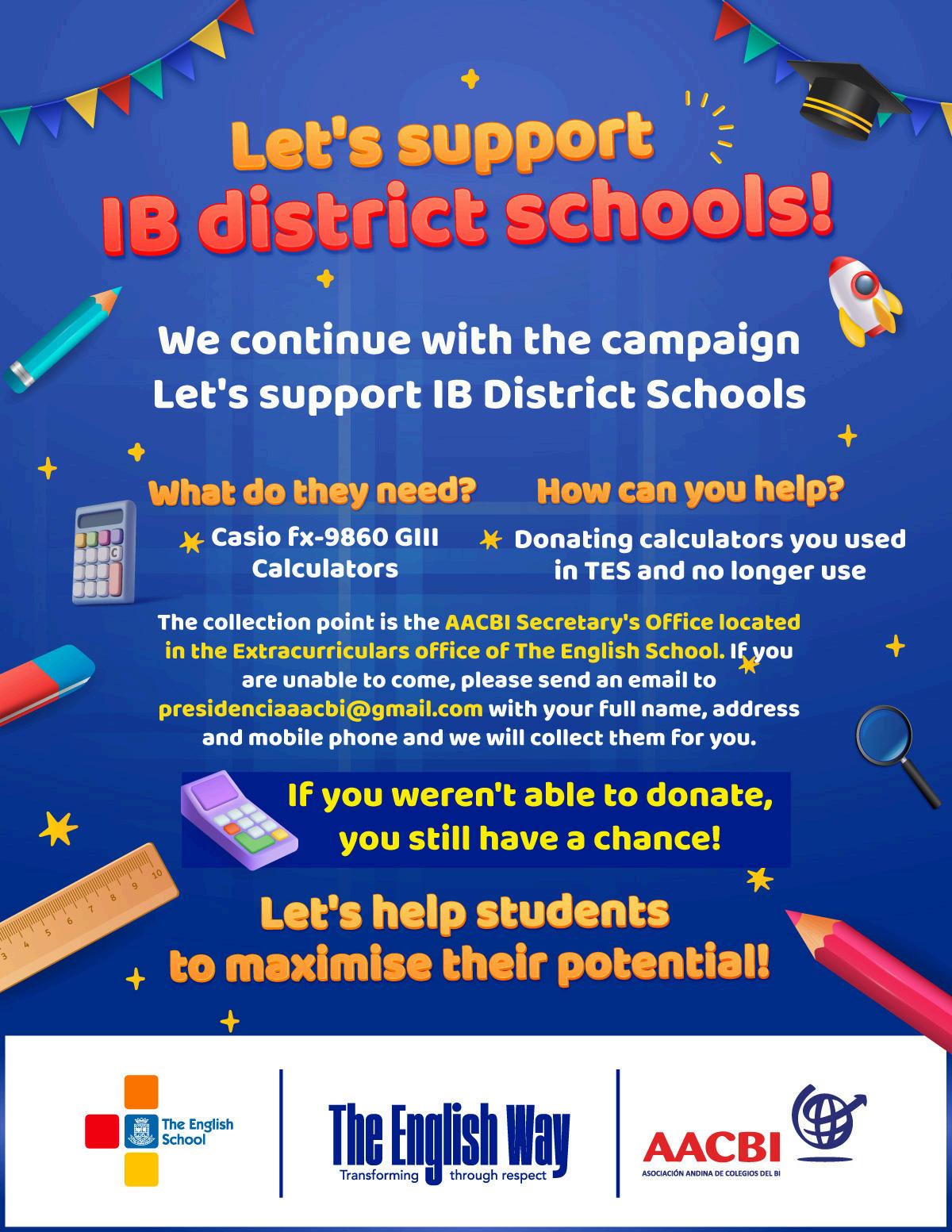 Let's support IB district schools!

We continue with the campaign Let's support IB District Schools

What do they need?

Casio fx-9860 GIII Calculators

How can you help?

Donating calculators you used in TES and no longer use

The collection point is the AACBI Secretary's Office located in the Extracurriculars office of The English School. If you are unable to come, please send an email to presidenciaaacbi@gmail.com with your full name, address and mobile phone and we will collect them for you.

If you weren't able to donate, you still have a chance!

Let's help students to maximise their potential!

The English School

The English Way
Transforming through respect

AACBI
ASOCIACIÓN ANDINA DE COLEGIOS DEL BI